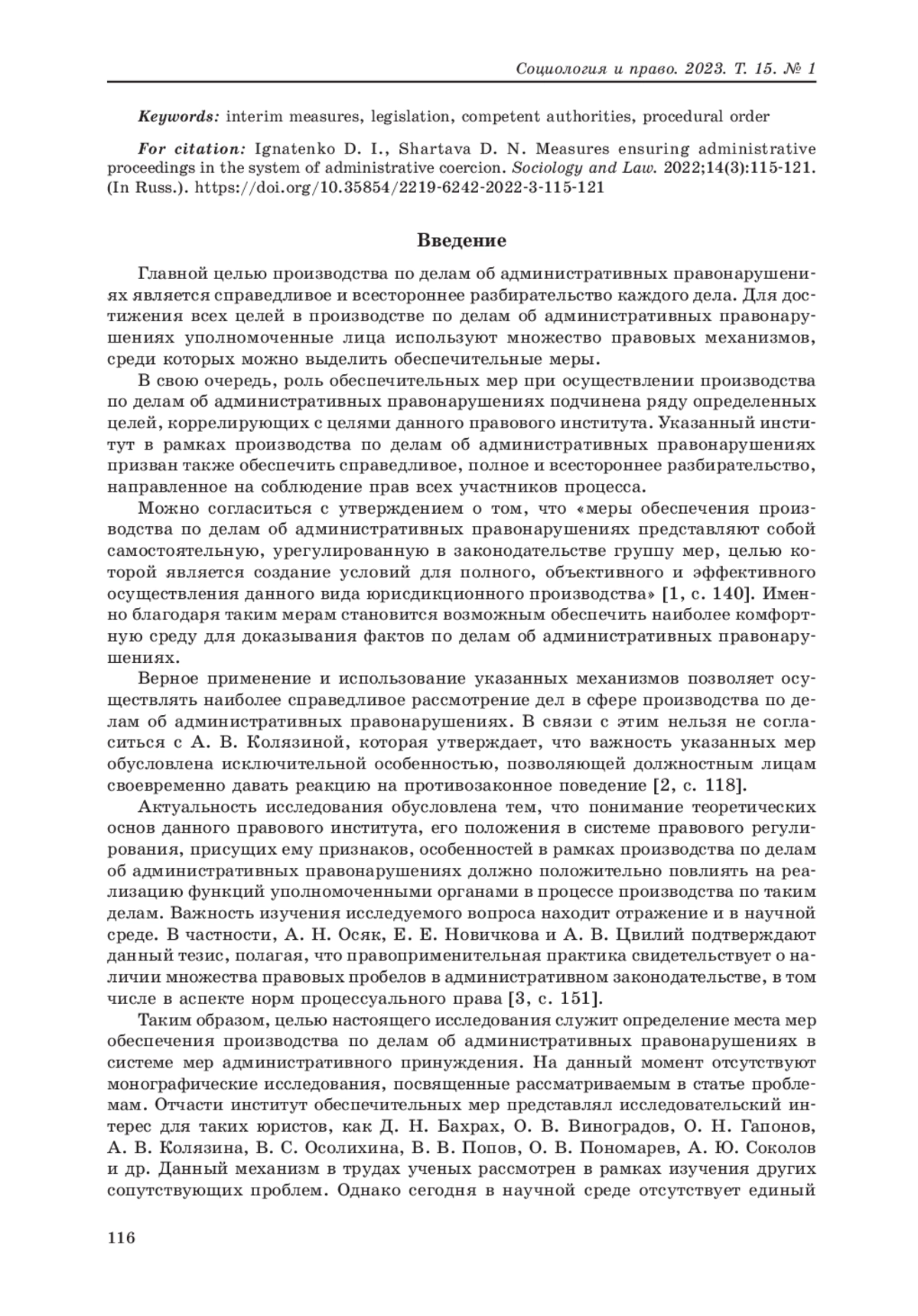 Социология и право. 2023. Т. 15. № 1

Keywords: interim measures, legislation, competent authorities, procedural order

For citation: Ignatenko D. I., Shartava D. N. Measures ensuring administrative proceedings in the system of administrative coercion. Sociology and Law. 2022;14(3):115-121. (In Russ.). https://doi.org/10.35854/2219-6242-2022-3-115-121

Введение

Главной целью производства по делам об административных правонарушениях является справедливое и всестороннее разбирательство каждого дела. Для достижения всех целей в производстве по делам об административных правонарушениях уполномоченные лица используют множество правовых механизмов, среди которых можно выделить обеспечительные меры.

В свою очередь, роль обеспечительных мер при осуществлении производства по делам об административных правонарушениях подчинена ряду определенных целей, коррелирующих с целями данного правового института. Указанный институт в рамках производства по делам об административных правонарушениях призван также обеспечить справедливое, полное и всестороннее разбирательство, направленное на соблюдение прав всех участников процесса.

Можно согласиться с утверждением о том, что «меры обеспечения производства по делам об административных правонарушениях представляют собой самостоятельную, урегулированную в законодательстве группу мер, целью которой является создание условий для полного, объективного и эффективного осуществления данного вида юрисдикционного производства» [1, с. 140]. Именно благодаря таким мерам становится возможным обеспечить наиболее комфортную среду для доказывания фактов по делам об административных правонарушениях.

Верное применение и использование указанных механизмов позволяет осуществлять наиболее справедливое рассмотрение дел в сфере производства по делам об административных правонарушениях. В связи с этим нельзя не согласиться с А. В. Колязиной, которая утверждает, что важность указанных мер обусловлена исключительной особенностью, позволяющей должностным лицам своевременно давать реакцию на противозаконное поведение [2, с. 118].

Актуальность исследования обусловлена тем, что понимание теоретических основ данного правового института, его положения в системе правового регулирования, присущих ему признаков, особенностей в рамках производства по делам об административных правонарушениях должно положительно повлиять на реализацию функций уполномоченными органами в процессе производства по таким делам. Важность изучения исследуемого вопроса находит отражение и в научной среде. В частности, А. Н. Осяк, Е. Е. Новичкова и А. В. Цвилий подтверждают данный тезис, полагая, что правоприменительная практика свидетельствует о наличии множества правовых пробелов в административном законодательстве, в том числе в аспекте норм процессуального права [3, с. 151].

Таким образом, целью настоящего исследования служит определение места мер обеспечения производства по делам об административных правонарушениях в системе мер административного принуждения. На данный момент отсутствуют монографические исследования, посвященные рассматриваемым в статье проблемам. Отчасти институт обеспечительных мер представлял исследовательский интерес для таких юристов, как Д. Н. Бахрах, О. В. Виноградов, О. Н. Гапонов, А. В. Колязина, В. С. Осолихина, В. В. Попов, О. В. Пономарев, А. Ю. Соколов и др. Данный механизм в трудах ученых рассмотрен в рамках изучения других сопутствующих проблем. Однако сегодня в научной среде отсутствует единый

116